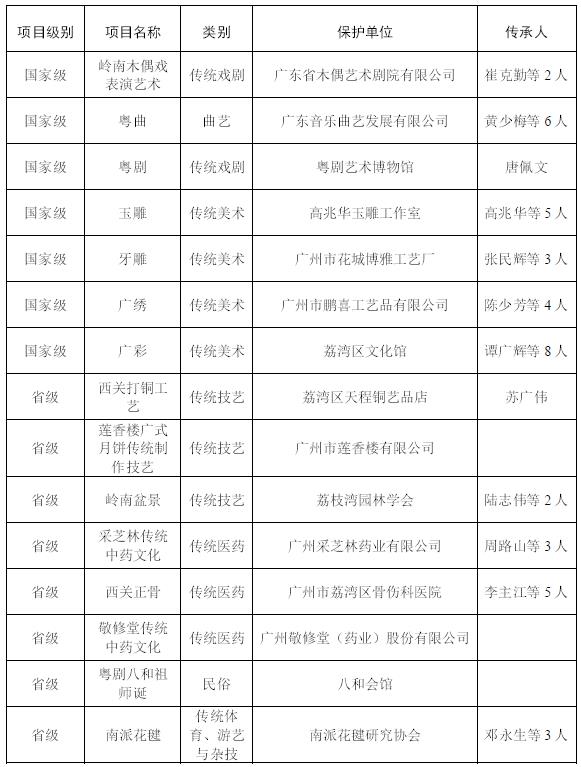 | 项目级别 | 项目名称 | 类别 | 保护单位 | 传承人 |
|---|---|---|---|---|
| 国家级 | 岭南木偶戏表演艺术 | 传统戏剧 | 广东省木偶艺术剧院有限公司 | 崔克勤等 2 人 |
| 国家级 | 粤曲 | 曲艺 | 广东音乐曲艺发展有限公司 | 黄少梅等 6 人 |
| 国家级 | 粤剧 | 传统戏剧 | 粤剧艺术博物馆 | 唐佩文 |
| 国家级 | 玉雕 | 传统美术 | 高兆华玉雕工作室 | 高兆华等 5 人 |
| 国家级 | 牙雕 | 传统美术 | 广州市花城博雅工艺厂 | 张民辉等 3 人 |
| 国家级 | 广绣 | 传统美术 | 广州市鹏喜工艺品有限公司 | 陈少芳等 4 人 |
| 国家级 | 广彩 | 传统美术 | 荔湾区文化馆 | 谭广辉等 8 人 |
| 省级 | 西关打铜工艺 | 传统技艺 | 荔湾区天程铜艺品店 | 苏广伟 |
| 省级 | 莲香楼广式月饼传统制作技艺 | 传统技艺 | 广州市莲香楼有限公司 | |
| 省级 | 岭南盆景 | 传统技艺 | 荔枝湾园林学会 | 陆志伟等 2 人 |
| 省级 | 采芝林传统中药文化 | 传统医药 | 广州采芝林药业有限公司 | 周路山等 3 人 |
| 省级 | 西关正骨 | 传统医药 | 广州市荔湾区骨伤科医院 | 李主江等 5 人 |
| 省级 | 敬修堂传统中药文化 | 传统医药 | 广州敬修堂（药业）股份有限公司 | |
| 省级 | 粤剧八和祖师诞 | 民俗 | 八和会馆 | |
| 省级 | 南派花毽 | 传统体育、游艺与杂技 | 南派花毽研究协会 | 邓永生等 3 人 |